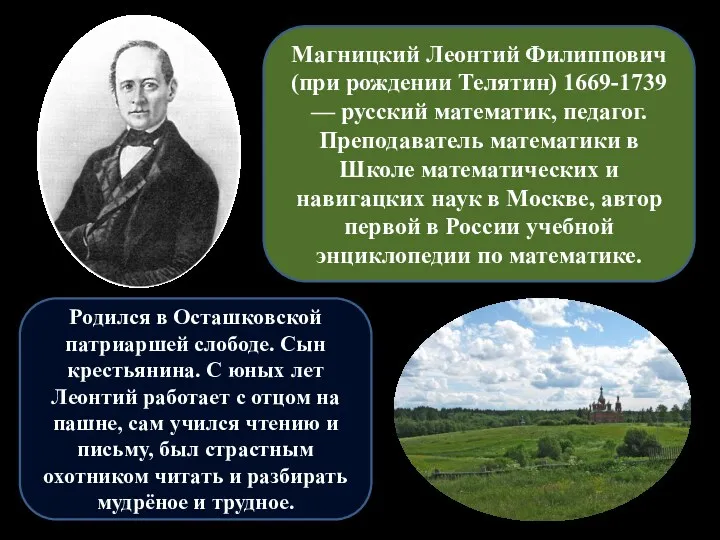 Магницкий Леонтий Филиппович (при рождении Телятин) 1669-1739 — русский математик, педагог. Преподаватель математики в Школе математических и навигацких наук в Москве, автор первой в России учебной энциклопедии по математике.

Родился в Осташковской патриаршей слободе. Сын крестьянина. С юных лет Леонтий работает с отцом на пашне, сам учился чтению и письму, был страстным охотником читать и разбирать мудрёное и трудное.